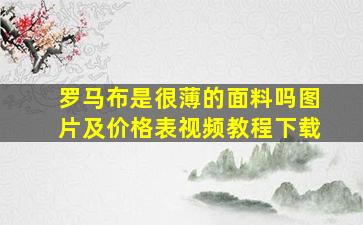 罗马布是很薄的面料吗图片及价格表视频教程下载